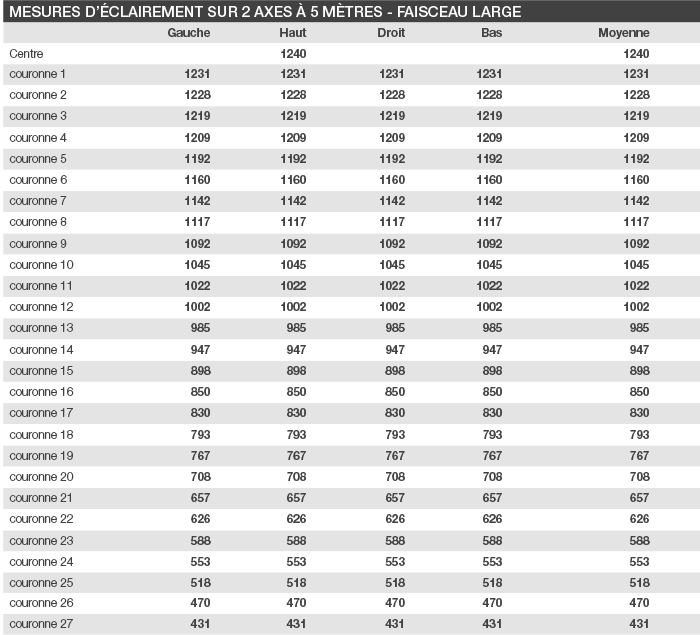 MESURES D'ÉCLAIREMENT SUR 2 AXES À 5 MÈTRES - FAISCEAU LARGE

| | Gauche | Haut | Droit | Bas | Moyenne |
|---|---|---|---|---|---|
| Centre | | 1240 | | | 1240 |
| couronne 1 | 1231 | 1231 | 1231 | 1231 | 1231 |
| couronne 2 | 1228 | 1228 | 1228 | 1228 | 1228 |
| couronne 3 | 1219 | 1219 | 1219 | 1219 | 1219 |
| couronne 4 | 1209 | 1209 | 1209 | 1209 | 1209 |
| couronne 5 | 1192 | 1192 | 1192 | 1192 | 1192 |
| couronne 6 | 1160 | 1160 | 1160 | 1160 | 1160 |
| couronne 7 | 1142 | 1142 | 1142 | 1142 | 1142 |
| couronne 8 | 1117 | 1117 | 1117 | 1117 | 1117 |
| couronne 9 | 1092 | 1092 | 1092 | 1092 | 1092 |
| couronne 10 | 1045 | 1045 | 1045 | 1045 | 1045 |
| couronne 11 | 1022 | 1022 | 1022 | 1022 | 1022 |
| couronne 12 | 1002 | 1002 | 1002 | 1002 | 1002 |
| couronne 13 | 985 | 985 | 985 | 985 | 985 |
| couronne 14 | 947 | 947 | 947 | 947 | 947 |
| couronne 15 | 898 | 898 | 898 | 898 | 898 |
| couronne 16 | 850 | 850 | 850 | 850 | 850 |
| couronne 17 | 830 | 830 | 830 | 830 | 830 |
| couronne 18 | 793 | 793 | 793 | 793 | 793 |
| couronne 19 | 767 | 767 | 767 | 767 | 767 |
| couronne 20 | 708 | 708 | 708 | 708 | 708 |
| couronne 21 | 657 | 657 | 657 | 657 | 657 |
| couronne 22 | 626 | 626 | 626 | 626 | 626 |
| couronne 23 | 588 | 588 | 588 | 588 | 588 |
| couronne 24 | 553 | 553 | 553 | 553 | 553 |
| couronne 25 | 518 | 518 | 518 | 518 | 518 |
| couronne 26 | 470 | 470 | 470 | 470 | 470 |
| couronne 27 | 431 | 431 | 431 | 431 | 431 |